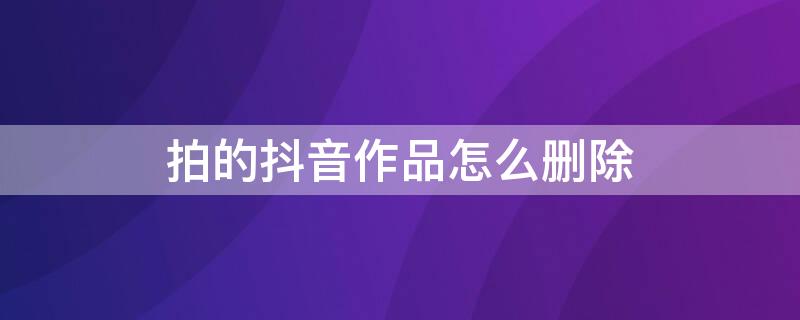 拍的抖音作品怎么删除